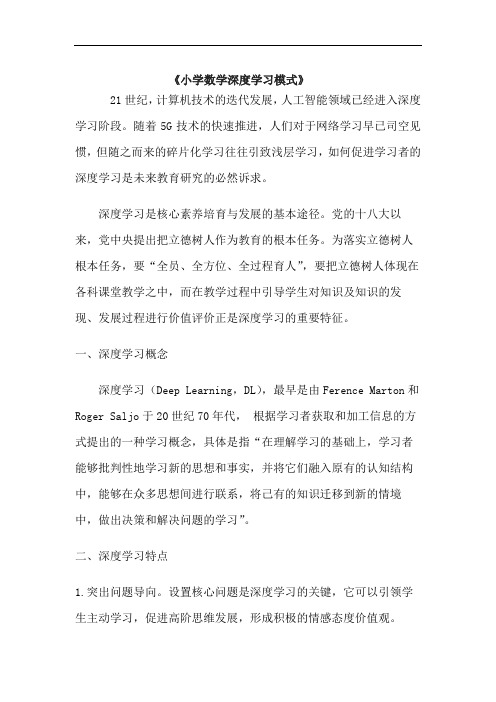 《小学数学深度学习模式》

21世纪，计算机技术的迭代发展，人工智能领域已经进入深度学习阶段。随着5G技术的快速推进，人们对于网络学习早已司空见惯，但随之而来的碎片化学习往往引致浅层学习，如何促进学习者的深度学习是未来教育研究的必然诉求。

深度学习是核心素养培育与发展的基本途径。党的十八大以来，党中央提出把立德树人作为教育的根本任务。为落实立德树人根本任务，要“全员、全方位、全过程育人”，要把立德树人体现在各科课堂教学之中，而在教学过程中引导学生对知识及知识的发现、发展过程进行价值评价正是深度学习的重要特征。

一、深度学习概念

深度学习（Deep Learning，DL），最早是由Ference Marton和Roger Saljo于20世纪70年代， 根据学习者获取和加工信息的方式提出的一种学习概念，具体是指“在理解学习的基础上，学习者能够批判性地学习新的思想和事实，并将它们融入原有的认知结构中，能够在众多思想间进行联系，将已有的知识迁移到新的情境中，做出决策和解决问题的学习”。

二、深度学习特点

1.突出问题导向。设置核心问题是深度学习的关键，它可以引领学生主动学习，促进高阶思维发展，形成积极的情感态度价值观。